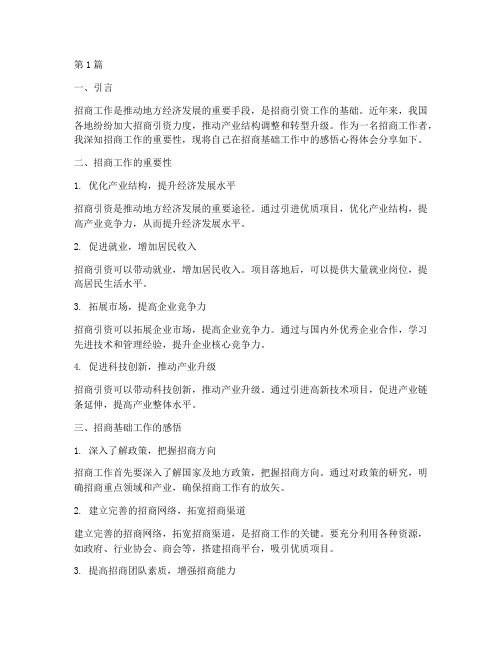 第 1 篇

一、引言

招商工作是推动地方经济发展的重要手段，是招商引资工作的基础。近年来，我国各地纷纷加大招商引资力度，推动产业结构调整和转型升级。作为一名招商工作者，我深知招商工作的重要性，现将自己在招商基础工作中的感悟心得体会分享如下。

二、招商工作的重要性

1. 优化产业结构，提升经济发展水平

招商引资是推动地方经济发展的重要途径。通过引进优质项目，优化产业结构，提高产业竞争力，从而提升经济发展水平。

2. 促进就业，增加居民收入

招商引资可以带动就业，增加居民收入。项目落地后，可以提供大量就业岗位，提高居民生活水平。

3. 拓展市场，提高企业竞争力

招商引资可以拓展企业市场，提高企业竞争力。通过与国内外优秀企业合作，学习先进技术和管理经验，提升企业核心竞争力。

4. 促进科技创新，推动产业升级

招商引资可以带动科技创新，推动产业升级。通过引进高新技术项目，促进产业链条延伸，提高产业整体水平。

三、招商基础工作的感悟

1. 深入了解政策，把握招商方向

招商工作首先要深入了解国家及地方政策，把握招商方向。通过对政策的研究，明确招商重点领域和产业，确保招商工作有的放矢。

2. 建立完善的招商网络，拓宽招商渠道

建立完善的招商网络，拓宽招商渠道，是招商工作的关键。要充分利用各种资源，如政府、行业协会、商会等，搭建招商平台，吸引优质项目。

3. 提高招商团队素质，增强招商能力